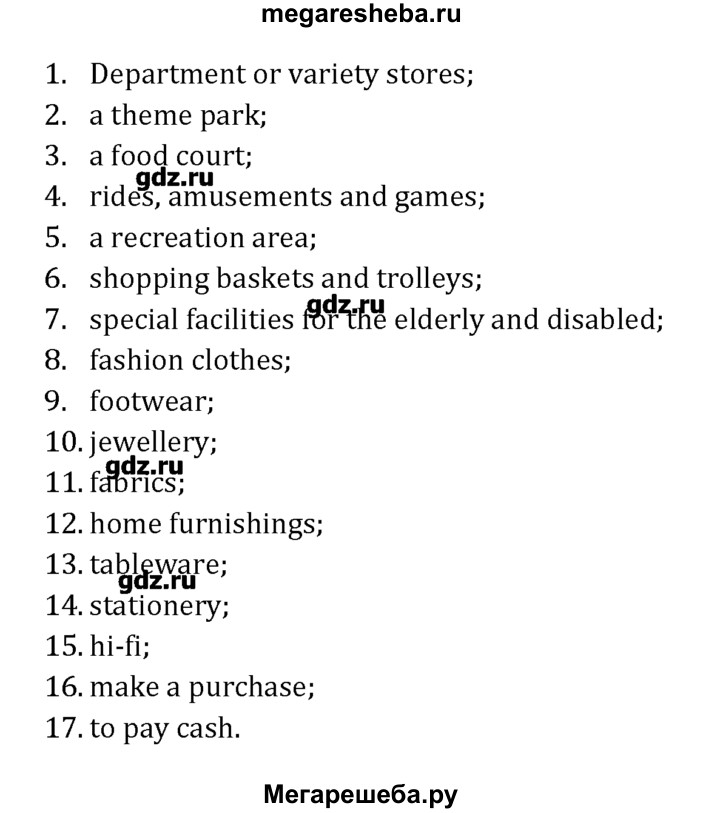 megaresheba.ru

1. Department or variety stores;
2. a theme park;
3. a food court;
4. rides, amusements and games;
5. a recreation area;
6. shopping baskets and trolleys;
7. special facilities for the elderly and disabled;
8. fashion clothes;
9. footwear;
10. jewellery;
11. fabrics;
12. home furnishings;
13. tableware;
14. stationery;
15. hi-fi;
16. make a purchase;
17. to pay cash.

Мегарешеба.ру

gdz.ru